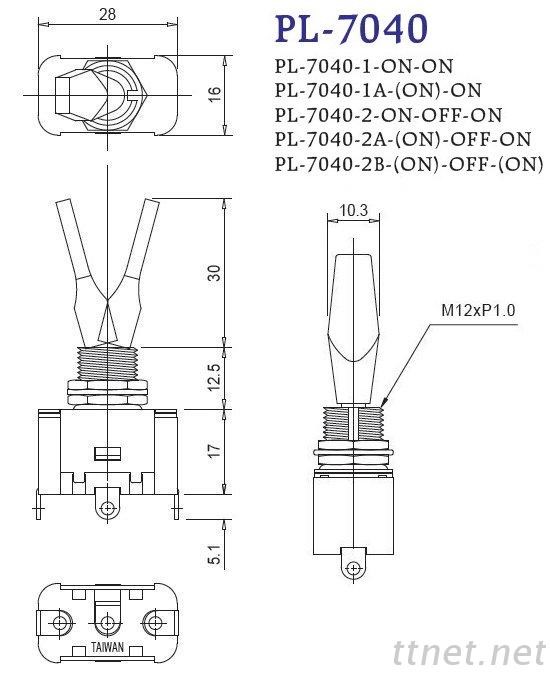 28

16

PL-7040
PL-7040-1-ON-ON
PL-7040-1A-(ON)-ON
PL-7040-2-ON-OFF-ON
PL-7040-2A-(ON)-OFF-ON
PL-7040-2B-(ON)-OFF-(ON)

30

12.5

17

5.1

10.3

M12xP1.0

TAIWAN

ttnet.net